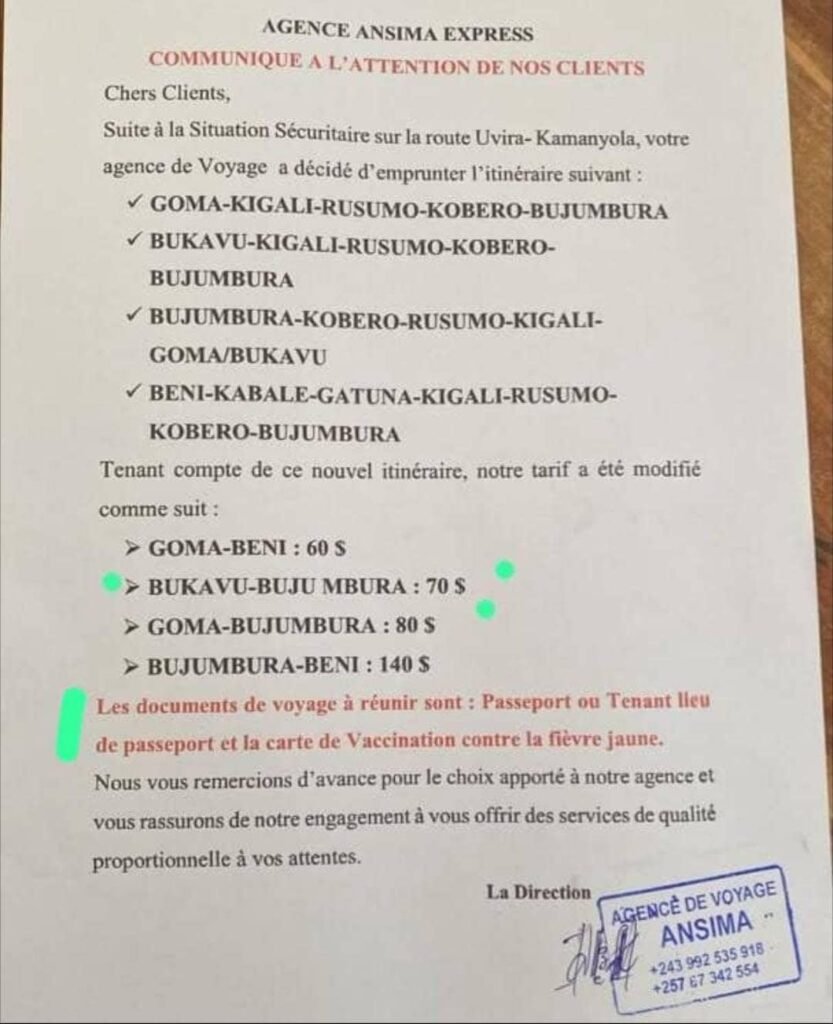 AGENCE ANSIMA EXPRESS

COMMUNIQUE A L'ATTENTION DE NOS CLIENTS

Chers Clients,

Suite à la Situation Sécuritaire sur la route Uvira- Kamanyola, votre agence de Voyage a décidé d'emprunter l'itinéraire suivant :

✓ GOMA-KIGALI-RUSUMO-KOBERO-BUJUMBURA

✓ BUKAVU-KIGALI-RUSUMO-KOBERO-BUJUMBURA

✓ BUJUMBURA-KOBERO-RUSUMO-KIGALI-GOMA/BUKAVU

✓ BENI-KABALE-GATUNA-KIGALI-RUSUMO-KOBERO-BUJUMBURA

Tenant compte de ce nouvel itinéraire, notre tarif a été modifié comme suit :

➢ GOMA-BENI : 60 $

➢ BUKAVU-BUJU MBURA : 70 $

➢ GOMA-BUJUMBURA : 80 $

➢ BUJUMBURA-BENI : 140 $

Les documents de voyage à réunir sont : Passeport ou Tenant lieu de passeport et la carte de Vaccination contre la fièvre jaune.

Nous vous remercions d'avance pour le choix apporté à notre agence et vous rassurons de notre engagement à vous offrir des services de qualité proportionnelle à vos attentes.

La Direction

AGENCE DE VOYAGE
ANSIMA
+243 992 535 918
+257 67 342 554